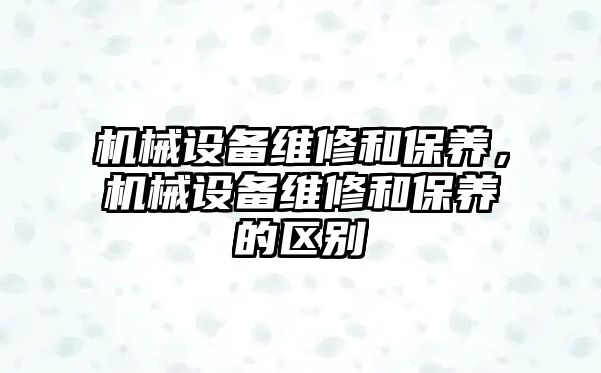 机械设备维修和保养，机械设备维修和保养的区别